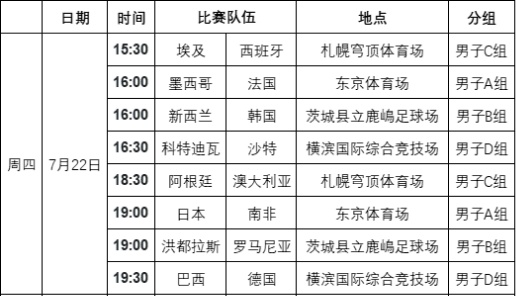 |  | 日期 | 时间 | 比赛队伍 |  | 地点 | 分组 |
|---|---|---|---|---|---|---|
| 周四 | 7月22日 | 15:30 | 埃及 | 西班牙 | 札幌穹顶体育场 | 男子C组 |
|  |  | 16:00 | 墨西哥 | 法国 | 东京体育场 | 男子A组 |
|  |  | 16:00 | 新西兰 | 韩国 | 茨城县立鹿嶋足球场 | 男子B组 |
|  |  | 16:30 | 科特迪瓦 | 沙特 | 横滨国际综合竞技场 | 男子D组 |
|  |  | 18:30 | 阿根廷 | 澳大利亚 | 札幌穹顶体育场 | 男子C组 |
|  |  | 19:00 | 日本 | 南非 | 东京体育场 | 男子A组 |
|  |  | 19:00 | 洪都拉斯 | 罗马尼亚 | 茨城县立鹿嶋足球场 | 男子B组 |
|  |  | 19:30 | 巴西 | 德国 | 横滨国际综合竞技场 | 男子D组 |